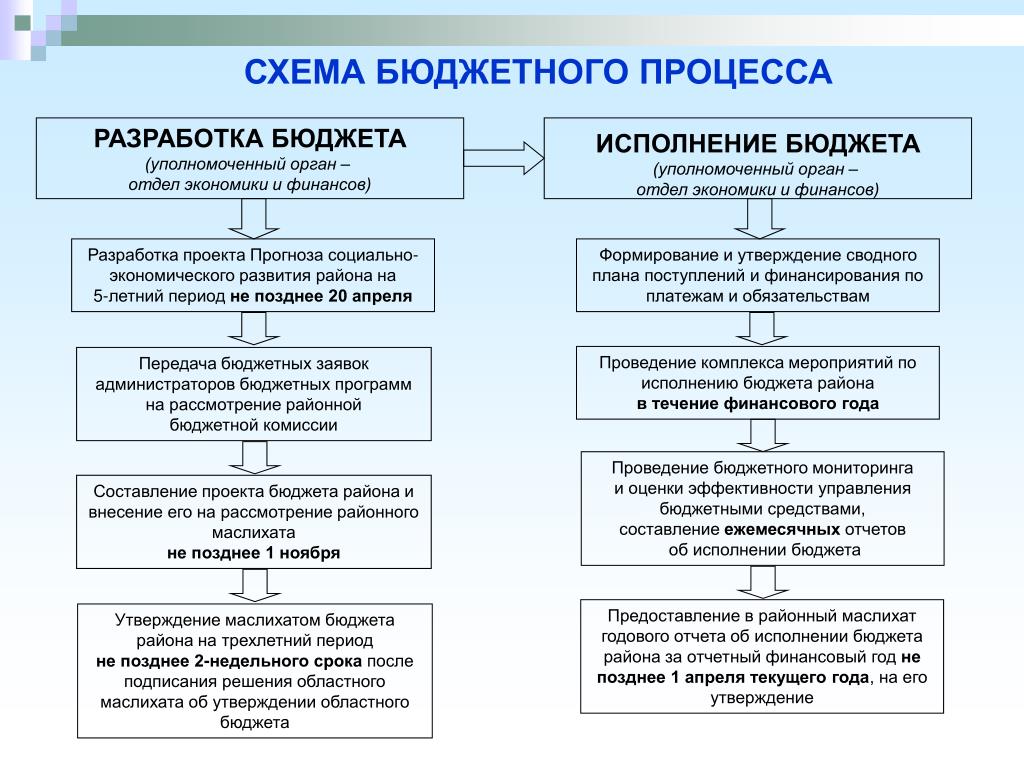 СХЕМА БЮДЖЕТНОГО ПРОЦЕССА

РАЗРАБОТКА БЮДЖЕТА
(уполномоченный орган – отдел экономики и финансов)

Разработка проекта Прогноза социально-экономического развития района на 5-летний период не позднее 20 апреля

Передача бюджетных заявок администраторов бюджетных программ на рассмотрение районной бюджетной комиссии

Составление проекта бюджета района и внесение его на рассмотрение районного маслихата не позднее 1 ноября

Утверждение маслихатом бюджета района на трехлетний период не позднее 2-недельного срока после подписания решения областного маслихата об утверждении областного бюджета

ИСПОЛНЕНИЕ БЮДЖЕТА
(уполномоченный орган – отдел экономики и финансов)

Формирование и утверждение сводного плана поступлений и финансирования по платежам и обязательствам

Проведение комплекса мероприятий по исполнению бюджета района в течение финансового года

Проведение бюджетного мониторинга и оценки эффективности управления бюджетными средствами, составление ежемесячных отчетов об исполнении бюджета

Предоставление в районный маслихат годового отчета об исполнении бюджета района за отчетный финансовый год не позднее 1 апреля текущего года, на его утверждение